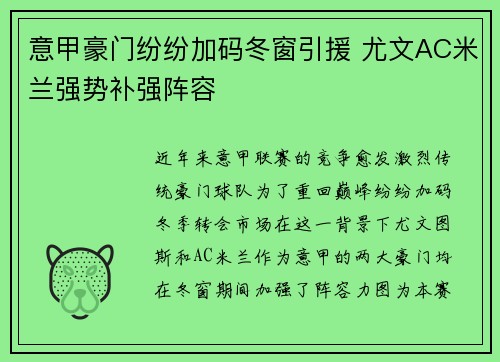 意甲豪门纷纷加码冬窗引援 尤文AC米兰强势补强阵容

近年来意甲联赛的竞争愈发激烈传统豪门球队为了重回巅峰纷纷加码冬季转会市场在这一背景下尤文图斯和AC米兰作为意甲的两大豪门均在冬窗期间加强了阵容力图为本赛